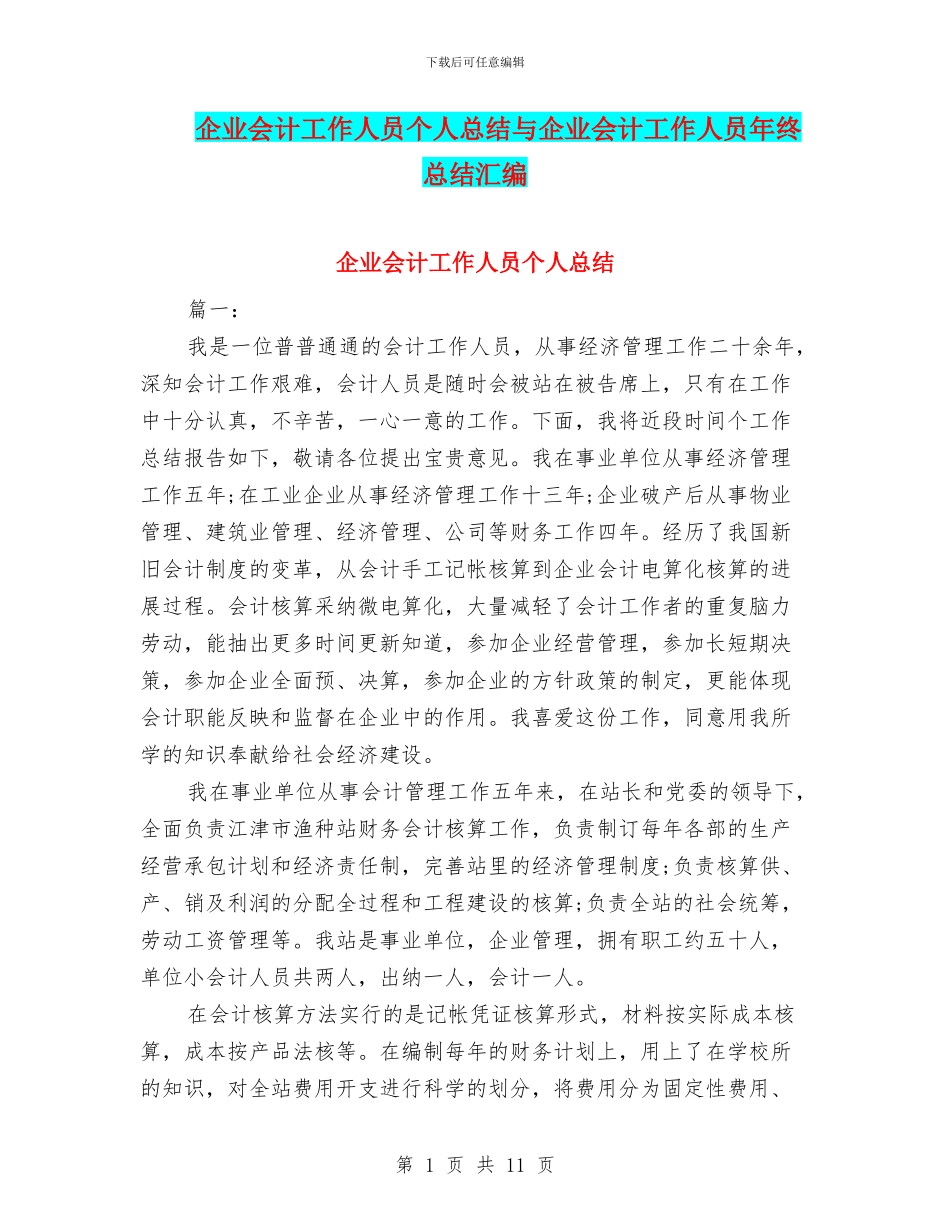 下载后可任意编辑

企业会计工作人员个人总结与企业会计工作人员年终总结汇编

企业会计工作人员个人总结

篇一：

我是一位普普通通的会计工作人员，从事经济管理工作二十余年，深知会计工作艰难，会计人员是随时会被站在被告席上，只有在工作中十分认真，不辛苦，一心一意的工作。下面，我将近段时间个工作总结报告如下，敬请各位提出宝贵意见。我在事业单位从事经济管理工作五年;在工业企业从事经济管理工作十三年;企业破产后从事物业管理、建筑业管理、经济管理、公司等财务工作四年。经历了我国新旧会计制度的变革，从会计手工记帐核算到企业会计电算化核算的进展过程。会计核算采纳微电算化，大量减轻了会计工作者的重复脑力劳动，能抽出更多时间更新知道，参加企业经营管理，参加长短期决策，参加企业全面预、决算，参加企业的方针政策的制定，更能体现会计职能反映和监督在企业中的作用。我喜爱这份工作，同意用我所学的知识奉献给社会经济建设。

我在事业单位从事会计管理工作五年来，在站长和党委的领导下，全面负责江津市渔种站财务会计核算工作，负责制订每年各部的生产经营承包计划和经济责任制，完善站里的经济管理制度;负责核算供、产、销及利润的分配全过程和工程建设的核算;负责全站的社会统筹，劳动工资管理等。我站是事业单位，企业管理，拥有职工约五十人，单位小会计人员共两人，出纳一人，会计一人。

在会计核算方法实行的是记帐凭证核算形式，材料按实际成本核算，成本按产品法核等。在编制每年的财务计划上，用上了在学校所的知识，对全站费用开支进行科学的划分，将费用分为固定性费用、

第 1 页 共 11 页